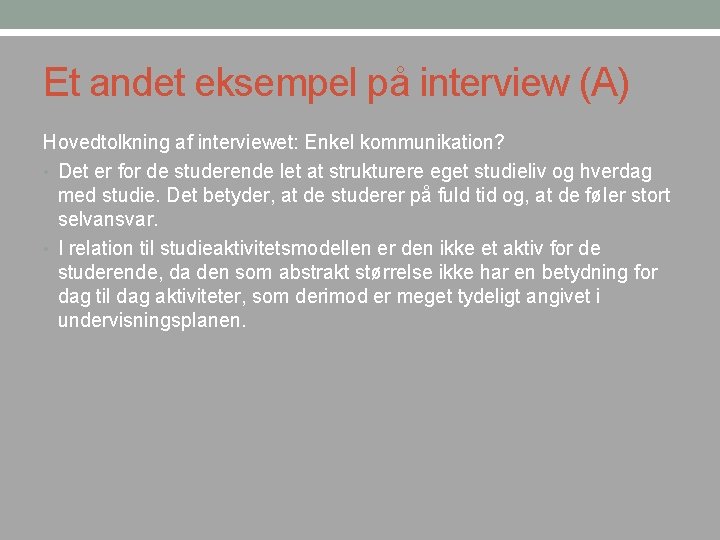 Et andet eksempel på interview (A)

Hovedtolkning af interviewet: Enkel kommunikation?

• Det er for de studerende let at strukturere eget studieliv og hverdag med studie. Det betyder, at de studerer på fuld tid og, at de føler stort selvansvar.

• I relation til studieaktivitetsmodellen er den ikke et aktiv for de studerende, da den som abstrakt størrelse ikke har en betydning for dag til dag aktiviteter, som derimod er meget tydeligt angivet i undervisningsplanen.